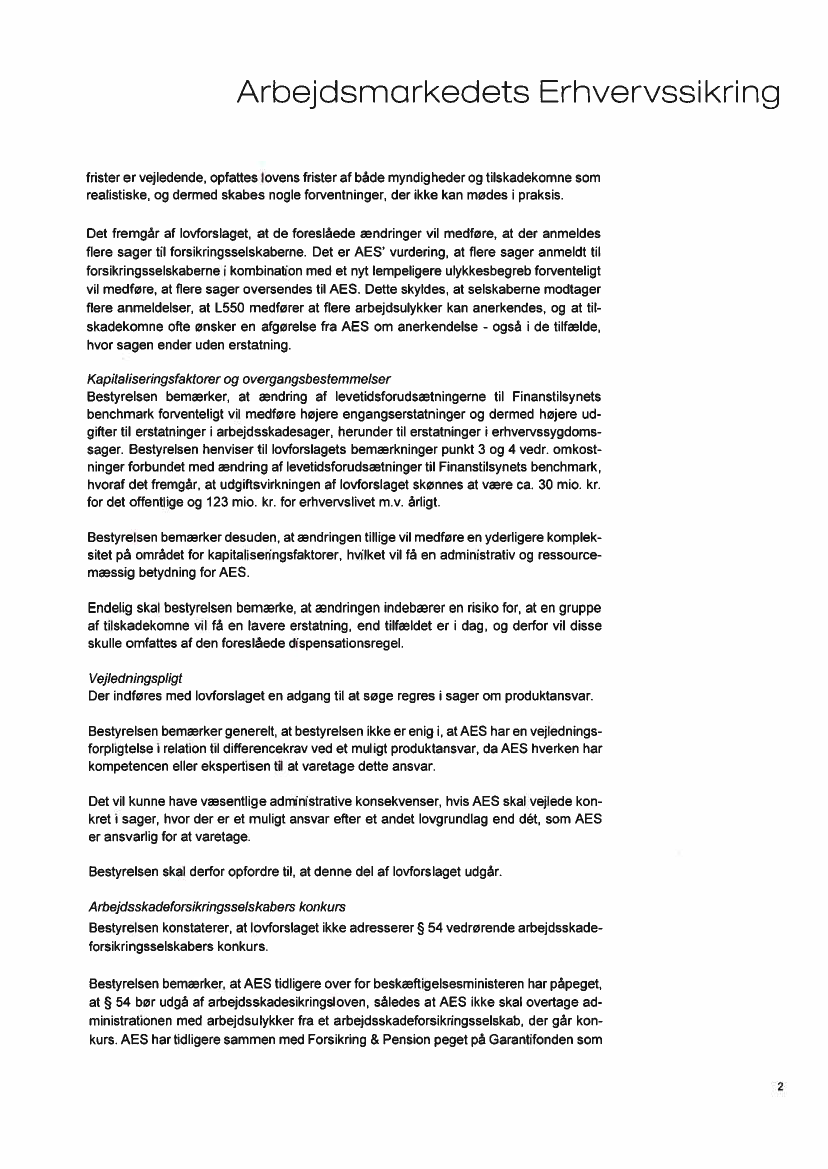 Arbejdsmarkedets Erhvervssikring

frister er vejledende, opfattes lovens frister af både myndigheder og tilskadekomne som realistiske, og dermed skabes nogle forventninger, der ikke kan mødes i praksis.

Det fremgår af lovforslaget, at de foreslåede ændringer vil medføre, at der anmeldes flere sager til forsikringsselskaberne. Det er AES' vurdering, at flere sager anmeldt til forsikringsselskaberne i kombination med et nyt lempeligere ulykkesbegreb forventeligt vil medføre, at flere sager oversendes til AES. Dette skyldes, at selskaberne modtager flere anmeldelser, at L550 medfører at flere arbejdsulykker kan anerkendes, og at tilskadekomne ofte ønsker en afgørelse fra AES om anerkendelse - også i de tilfælde, hvor sagen ender uden erstatning.

Kapitaliseringsfaktorer og overgangsbestemmelser
Bestyrelsen bemærker, at ændring af levetidsforudsætningerne til Finanstilsynets benchmark forventeligt vil medføre højere engangserstatninger og dermed højere udgifter til erstatninger i arbejdsskadesager, herunder til erstatninger i erhvervssygdomssager. Bestyrelsen henviser til lovforslagets bemærkninger punkt 3 og 4 vedr. omkostninger forbundet med ændring af levetidsforudsætninger til Finanstilsynets benchmark, hvoraf det fremgår, at udgiftsvirkningen af lovforslaget skønnes at være ca. 30 mio. kr. for det offentlige og 123 mio. kr. for erhvervslivet m.v. årligt.

Bestyrelsen bemærker desuden, at ændringen tillige vil medføre en yderligere kompleksitet på området for kapitaliseringsfaktorer, hvilket vil få en administrativ og ressourcemæssig betydning for AES.

Endelig skal bestyrelsen bemærke, at ændringen indebærer en risiko for, at en gruppe af tilskadekomne vil få en lavere erstatning, end tilfældet er i dag, og derfor vil disse skulle omfattes af den foreslåede dispensationsregel.

Vejledningspligt
Der indføres med lovforslaget en adgang til at søge regres i sager om produktansvar.

Bestyrelsen bemærker generelt, at bestyrelsen ikke er enig i, at AES har en vejledningsforpligtelse i relation til differencekrav ved et muligt produktansvar, da AES hverken har kompetencen eller ekspertisen til at varetage dette ansvar.

Det vil kunne have væsentlige administrative konsekvenser, hvis AES skal vejlede konkret i sager, hvor der er et muligt ansvar efter et andet lovgrundlag end dét, som AES er ansvarlig for at varetage.

Bestyrelsen skal derfor opfordre til, at denne del af lovforslaget udgår.

Arbejdsskadeforsikringsselskabers konkurs
Bestyrelsen konstaterer, at lovforslaget ikke adresserer § 54 vedrørende arbejdsskadeforsikringsselskabers konkurs.

Bestyrelsen bemærker, at AES tidligere over for beskæftigelsesministeren har påpeget, at § 54 bør udgå af arbejdsskadesikringsloven, således at AES ikke skal overtage administrationen med arbejdsulykker fra et arbejdsskadeforsikringsselskab, der går konkurs. AES har tidligere sammen med Forsikring & Pension peget på Garantifonden som

2